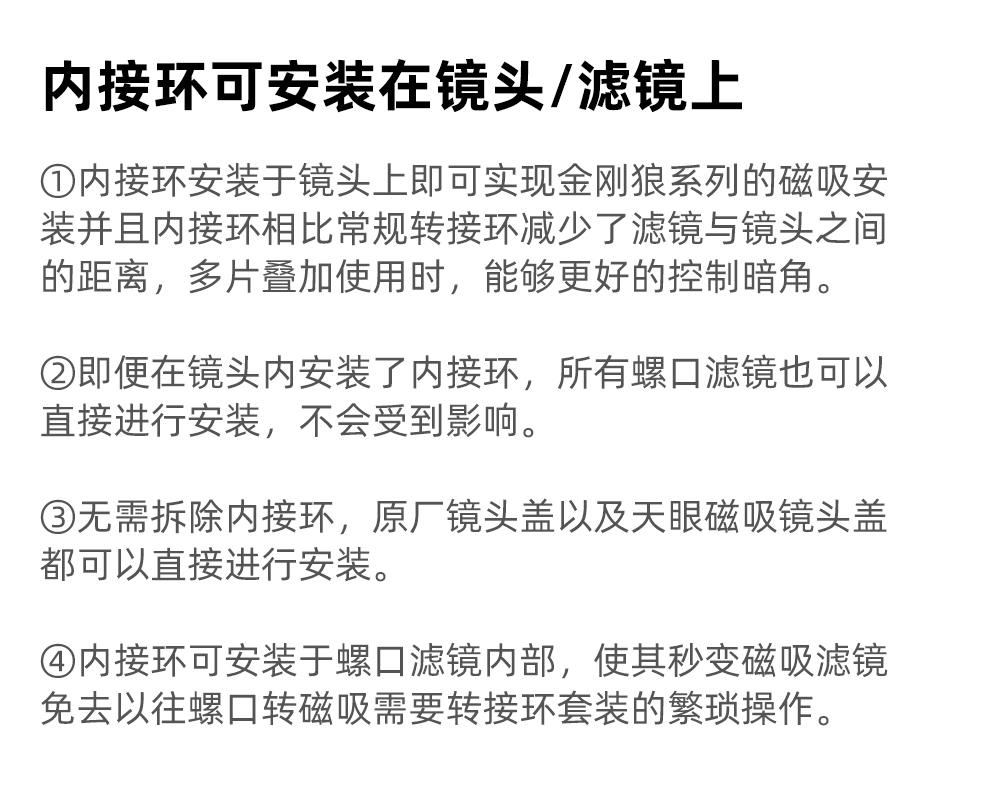 内接环可安装在镜头/滤镜上

①内接环安装于镜头上即可实现金刚狼系列的磁吸安装并且内接环相比常规转接环减少了滤镜与镜头之间的距离，多片叠加使用时，能够更好的控制暗角。

②即便在镜头内安装了内接环，所有螺口滤镜也可以直接进行安装，不会受到影响。

③无需拆除内接环，原厂镜头盖以及天眼磁吸镜头盖都可以直接进行安装。

④内接环可安装于螺口滤镜内部，使其秒变磁吸滤镜免去以往螺口转磁吸需要转接环套装的繁琐操作。